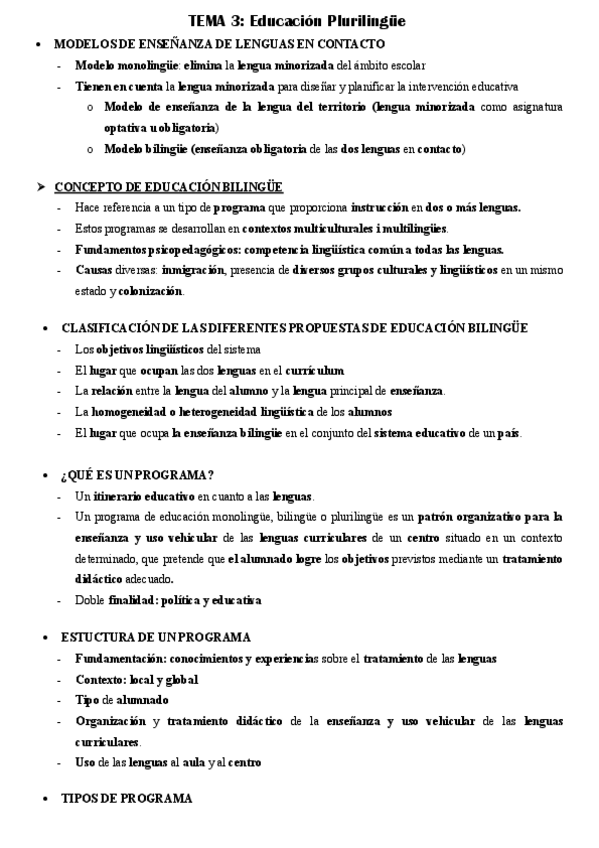 TEMA 3: Educación Plurilingüe

• MODELOS DE ENSEÑANZA DE LENGUAS EN CONTACTO
- Modelo monolingüe: elimina la lengua minorizada del ámbito escolar
- Tienen en cuenta la lengua minorizada para diseñar y planificar la intervención educativa
o Modelo de enseñanza de la lengua del territorio (lengua minorizada como asignatura optativa u obligatoria)
o Modelo bilingüe (enseñanza obligatoria de las dos lenguas en contacto)

➤ CONCEPTO DE EDUCACIÓN BILINGÜE
- Hace referencia a un tipo de programa que proporciona instrucción en dos o más lenguas.
- Estos programas se desarrollan en contextos multiculturales i multilingües.
- Fundamentos psicopedagógicos: competencia lingüística común a todas las lenguas.
- Causas diversas: inmigración, presencia de diversos grupos culturales y lingüísticos en un mismo estado y colonización.

• CLASIFICACIÓN DE LAS DIFERENTES PROPUESTAS DE EDUCACIÓN BILINGÜE
- Los objetivos lingüísticos del sistema
- El lugar que ocupan las dos lenguas en el currículum
- La relación entre la lengua del alumno y la lengua principal de enseñanza.
- La homogeneidad o heterogeneidad lingüística de los alumnos
- El lugar que ocupa la enseñanza bilingüe en el conjunto del sistema educativo de un país.

• ¿QUÉ ES UN PROGRAMA?
- Un itinerario educativo en cuanto a las lenguas.
- Un programa de educación monolingüe, bilingüe o plurilingüe es un patrón organizativo para la enseñanza y uso vehicular de las lenguas curriculares de un centro situado en un contexto determinado, que pretende que el alumnado logre los objetivos previstos mediante un tratamiento didáctico adecuado.
- Doble finalidad: política y educativa

• ESTUCTURA DE UN PROGRAMA
- Fundamentación: conocimientos y experiencias sobre el tratamiento de las lenguas
- Contexto: local y global
- Tipo de alumnado
- Organización y tratamiento didáctico de la enseñanza y uso vehicular de las lenguas curriculares.
- Uso de las lenguas al aula y al centro

• TIPOS DE PROGRAMA